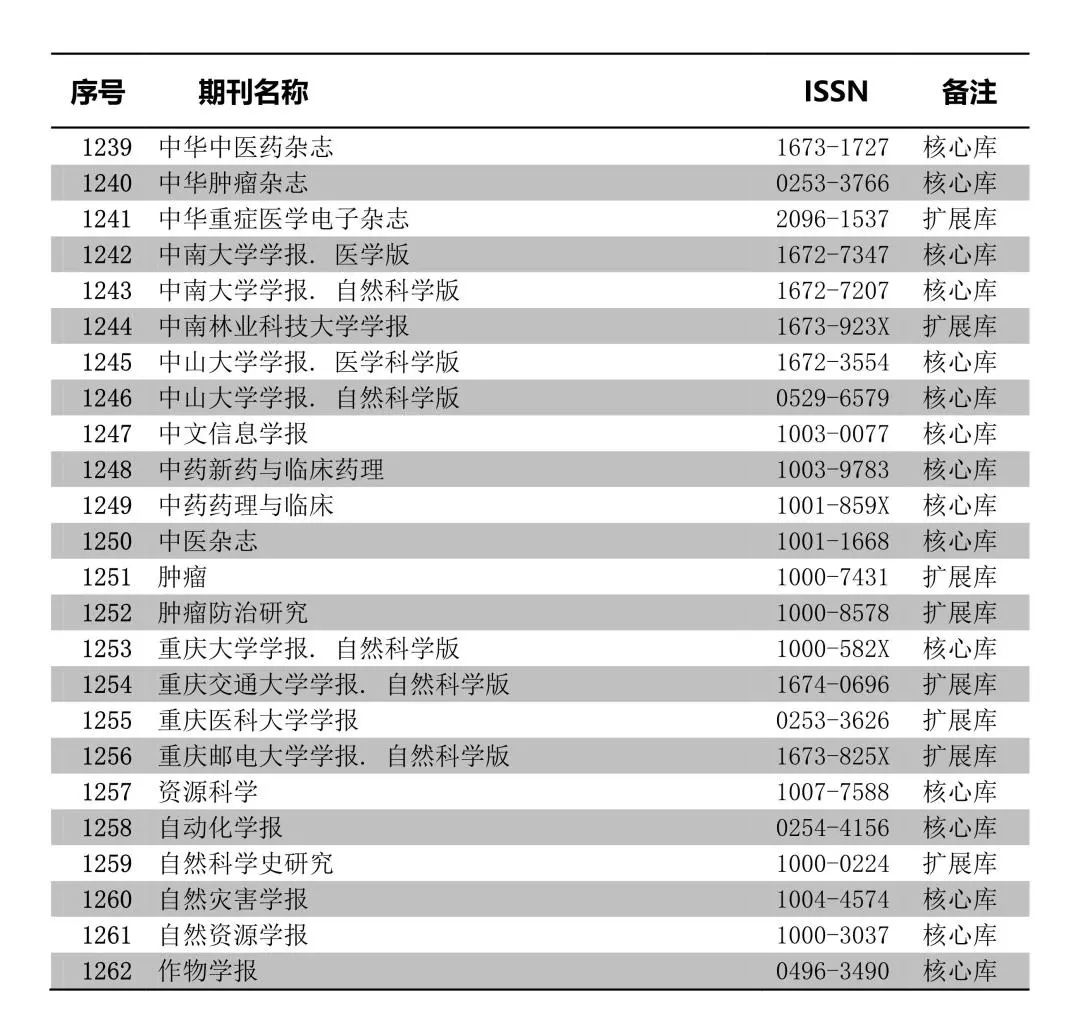 | 序号 | 期刊名称 | ISSN | 备注 |
|---|---|---|---|
| 1239 | 中华中医药杂志 | 1673-1727 | 核心库 |
| 1240 | 中华肿瘤杂志 | 0253-3766 | 核心库 |
| 1241 | 中华重症医学电子杂志 | 2096-1537 | 扩展库 |
| 1242 | 中南大学学报. 医学版 | 1672-7347 | 核心库 |
| 1243 | 中南大学学报. 自然科学版 | 1672-7207 | 核心库 |
| 1244 | 中南林业科技大学学报 | 1673-923X | 扩展库 |
| 1245 | 中山大学学报. 医学科学版 | 1672-3554 | 核心库 |
| 1246 | 中山大学学报. 自然科学版 | 0529-6579 | 核心库 |
| 1247 | 中文信息学报 | 1003-0077 | 核心库 |
| 1248 | 中药新药与临床药理 | 1003-9783 | 核心库 |
| 1249 | 中药药理与临床 | 1001-859X | 核心库 |
| 1250 | 中医杂志 | 1001-1668 | 核心库 |
| 1251 | 肿瘤 | 1000-7431 | 扩展库 |
| 1252 | 肿瘤防治研究 | 1000-8578 | 扩展库 |
| 1253 | 重庆大学学报. 自然科学版 | 1000-582X | 核心库 |
| 1254 | 重庆交通大学学报. 自然科学版 | 1674-0696 | 扩展库 |
| 1255 | 重庆医科大学学报 | 0253-3626 | 扩展库 |
| 1256 | 重庆邮电大学学报. 自然科学版 | 1673-825X | 扩展库 |
| 1257 | 资源科学 | 1007-7588 | 核心库 |
| 1258 | 自动化学报 | 0254-4156 | 核心库 |
| 1259 | 自然科学史研究 | 1000-0224 | 扩展库 |
| 1260 | 自然灾害学报 | 1004-4574 | 核心库 |
| 1261 | 自然资源学报 | 1000-3037 | 核心库 |
| 1262 | 作物学报 | 0496-3490 | 核心库 |